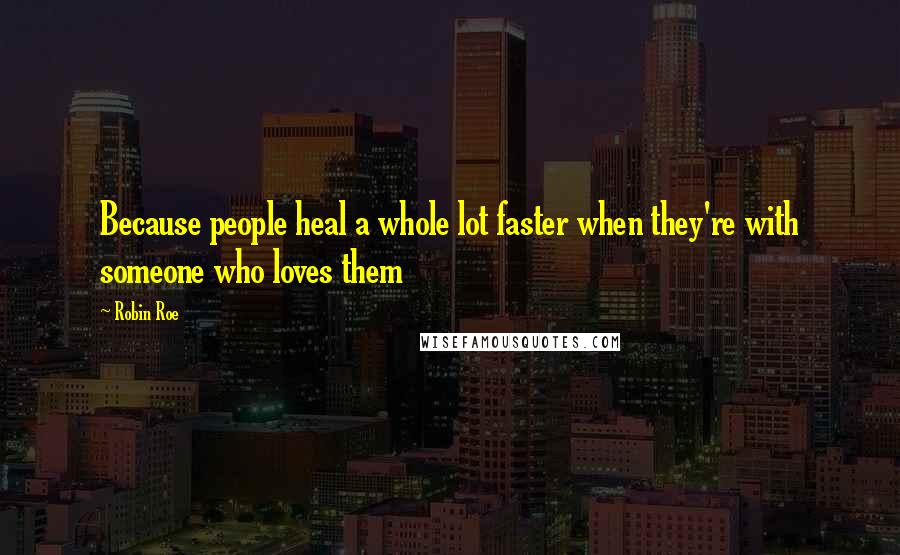 Because people heal a whole lot faster when they're with someone who loves them

~ Robin Roe

WISEFAMOUSQUOTES.COM